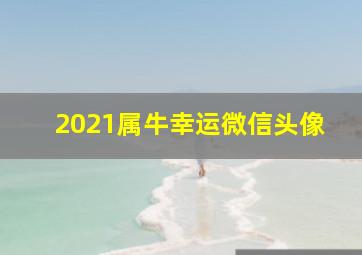 2021属牛幸运微信头像